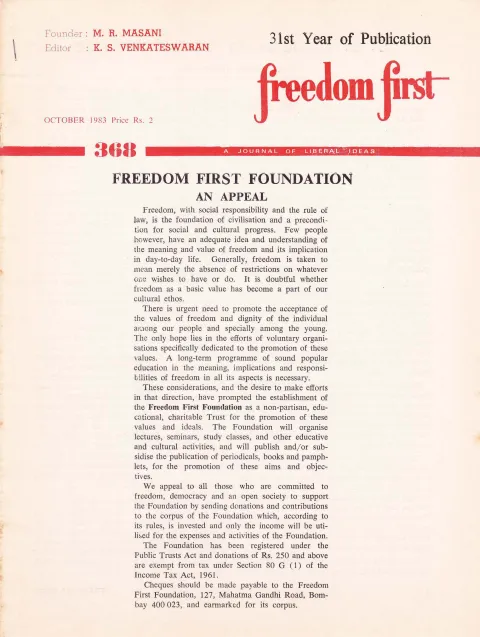 Founder : M. R. MASANI
Editor : K. S. VENKATESWARAN

31st Year of Publication

freedom first

OCTOBER 1983 Price Rs. 2

368

A JOURNAL OF LIBERAL IDEAS

FREEDOM FIRST FOUNDATION

AN APPEAL

Freedom, with social responsibility and the rule of law, is the foundation of civilisation and a precondition for social and cultural progress. Few people however, have an adequate idea and understanding of the meaning and value of freedom and its implication in day-to-day life. Generally, freedom is taken to mean merely the absence of restrictions on whatever one wishes to have or do. It is doubtful whether freedom as a basic value has become a part of our cultural ethos.

There is urgent need to promote the acceptance of the values of freedom and dignity of the individual among our people and specially among the young. The only hope lies in the efforts of voluntary organisations specifically dedicated to the promotion of these values. A long-term programme of sound popular education in the meaning, implications and responsibilities of freedom in all its aspects is necessary.

These considerations, and the desire to make efforts in that direction, have prompted the establishment of the Freedom First Foundation as a non-partisan, educational, charitable Trust for the promotion of these values and ideals. The Foundation will organise lectures, seminars, study classes, and other educative and cultural activities, and will publish and/or subsidise the publication of periodicals, books and pamphlets, for the promotion of these aims and objectives.

We appeal to all those who are committed to freedom, democracy and an open society to support the Foundation by sending donations and contributions to the corpus of the Foundation which, according to its rules, is invested and only the income will be utilised for the expenses and activities of the Foundation.

The Foundation has been registered under the Public Trusts Act and donations of Rs. 250 and above are exempt from tax under Section 80 G (1) of the Income Tax Act, 1961.

Cheques should be made payable to the Freedom First Foundation, 127, Mahatma Gandhi Road, Bombay 400 023, and earmarked for its corpus.